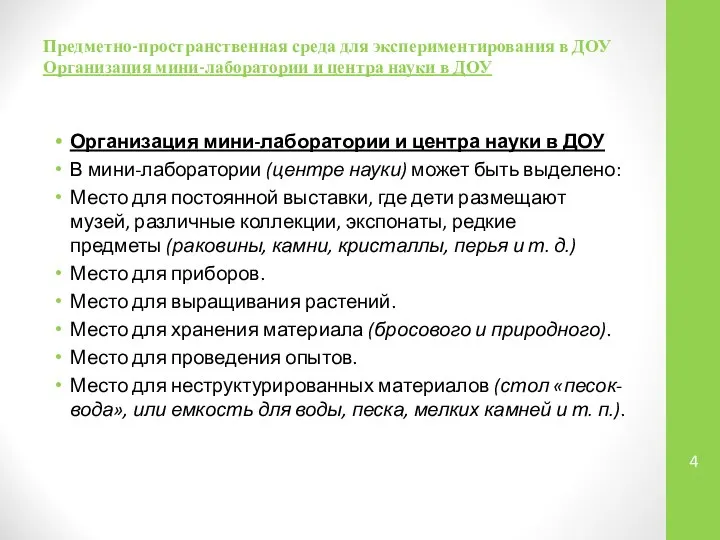 Предметно-пространственная среда для экспериментирования в ДОУ
Организация мини-лаборатории и центра науки в ДОУ

• Организация мини-лаборатории и центра науки в ДОУ
• В мини-лаборатории (центре науки) может быть выделено:
• Место для постоянной выставки, где дети размещают музей, различные коллекции, экспонаты, редкие предметы (раковины, камни, кристаллы, перья и т. д.)
• Место для приборов.
• Место для выращивания растений.
• Место для хранения материала (бросового и природного).
• Место для проведения опытов.
• Место для неструктурированных материалов (стол «песок-вода», или емкость для воды, песка, мелких камней и т. п.).

4